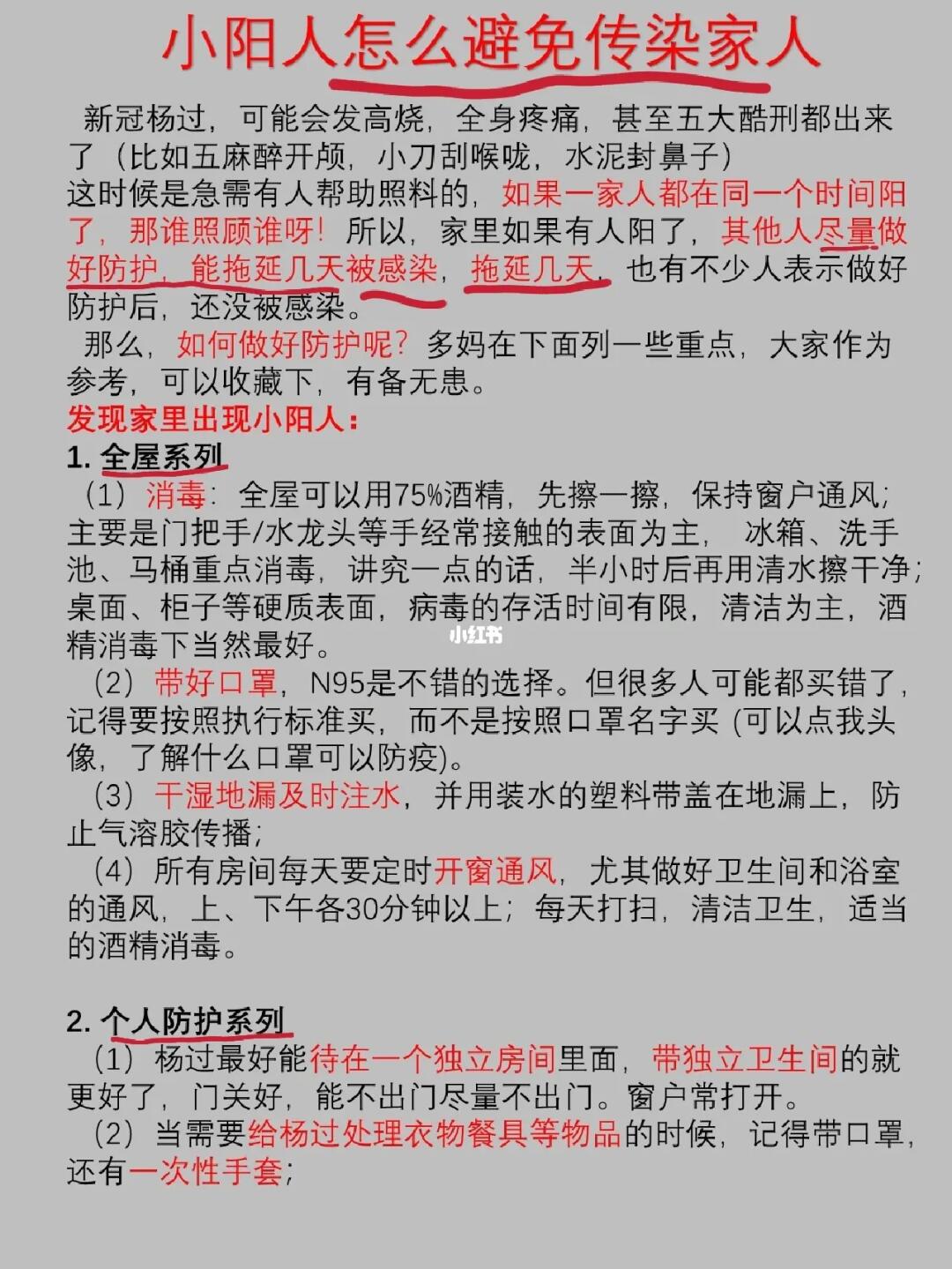 小阳人怎么避免传染家人

新冠杨过，可能会发高烧，全身疼痛，甚至五大酷刑都出来了（比如五麻醉开颅，小刀刮喉咙，水泥封鼻子）
这时候是急需有人帮助照料的，如果一家人都在同一个时间阳了，那谁照顾谁呀！所以，家里如果有人阳了，其他人尽量做好防护，能拖延几天被感染，拖延几天，也有不少人表示做好防护后，还没被感染。
那么，如何做好防护呢？多妈在下面列一些重点，大家作为参考，可以收藏下，有备无患。
发现家里出现小阳人：
1. 全屋系列
（1）消毒：全屋可以用75%酒精，先擦一擦，保持窗户通风；主要是门把手/水龙头等手经常接触的表面为主，冰箱、洗手池、马桶重点消毒，讲究一点的话，半小时后再用清水擦干净；桌面、柜子等硬质表面，病毒的存活时间有限，清洁为主，酒精消毒下当然最好。
小红书
（2）带好口罩，N95是不错的选择。但很多人可能都买错了，记得要按照执行标准买，而不是按照口罩名字买（可以点我头像，了解什么口罩可以防疫）。
（3）干湿地漏及时注水，并用装水的塑料带盖在地漏上，防止气溶胶传播；
（4）所有房间每天要定时开窗通风，尤其做好卫生间和浴室的通风，上、下午各30分钟以上；每天打扫，清洁卫生，适当的酒精消毒。

2. 个人防护系列
（1）杨过最好能待在一个独立房间里面，带独立卫生间的就更好了，门关好，能不出门尽量不出门。窗户常打开。
（2）当需要给杨过处理衣物餐具等物品的时候，记得带口罩，还有一次性手套；